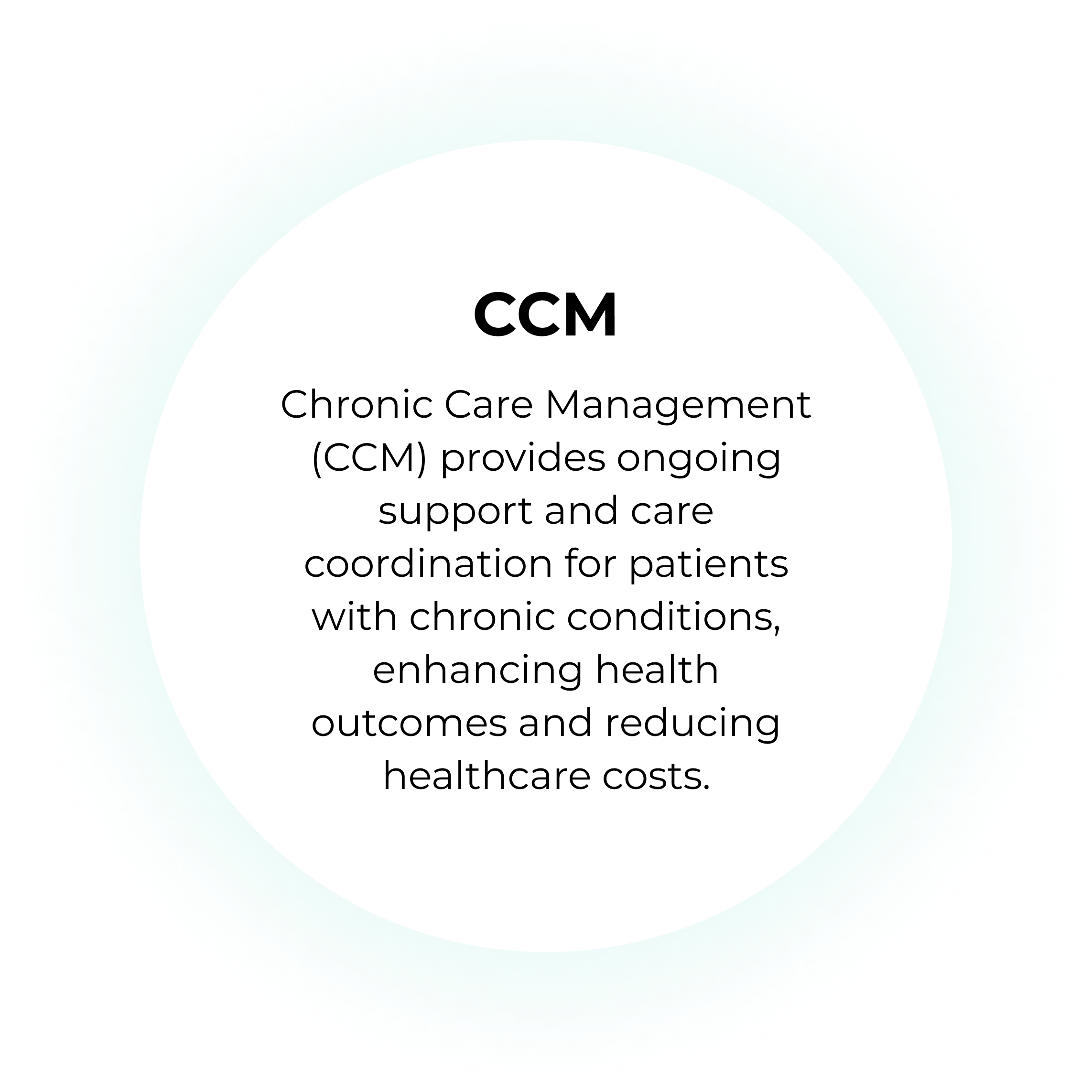 CCM

Chronic Care Management (CCM) provides ongoing support and care coordination for patients with chronic conditions, enhancing health outcomes and reducing healthcare costs.